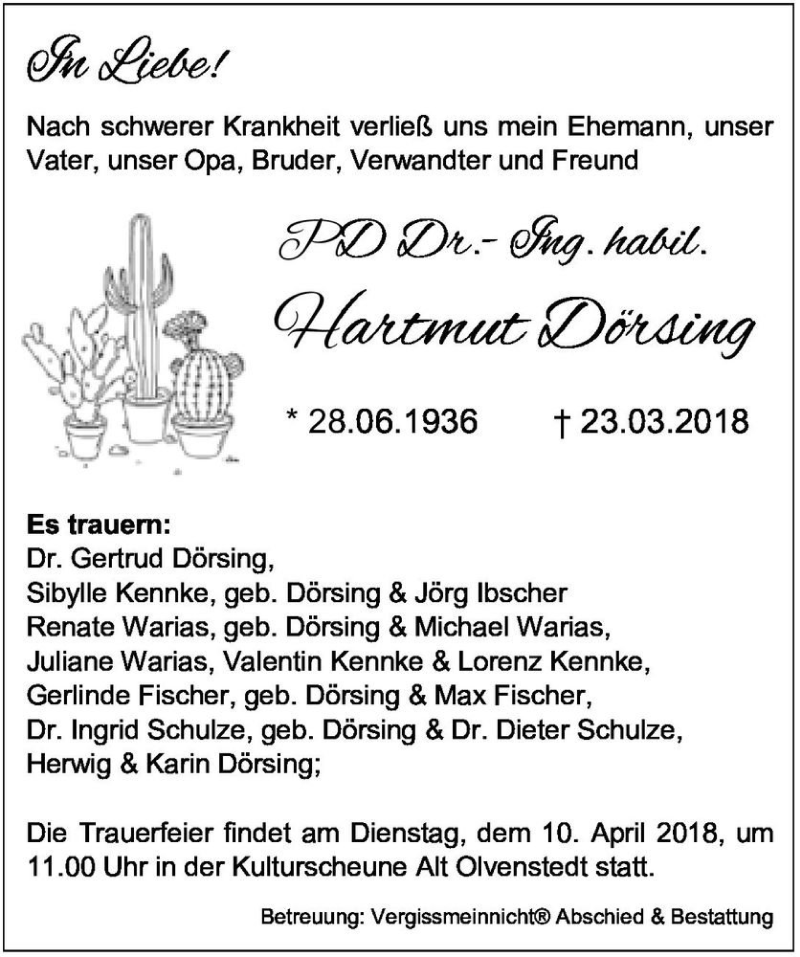 In Liebe!

Nach schwerer Krankheit verließ uns mein Ehemann, unser Vater, unser Opa, Bruder, Verwandter und Freund

PD Dr.- Ing. habil.

Hartmut Dörsing

* 28.06.1936 † 23.03.2018

Es trauern:
Dr. Gertrud Dörsing,
Sibylle Kennke, geb. Dörsing & Jörg Ibscher
Renate Warias, geb. Dörsing & Michael Warias,
Juliane Warias, Valentin Kennke & Lorenz Kennke,
Gerlinde Fischer, geb. Dörsing & Max Fischer,
Dr. Ingrid Schulze, geb. Dörsing & Dr. Dieter Schulze,
Herwig & Karin Dörsing;

Die Trauerfeier findet am Dienstag, dem 10. April 2018, um 11.00 Uhr in der Kulturscheune Alt Olvenstedt statt.

Betreuung: Vergissmeinnicht® Abschied & Bestattung